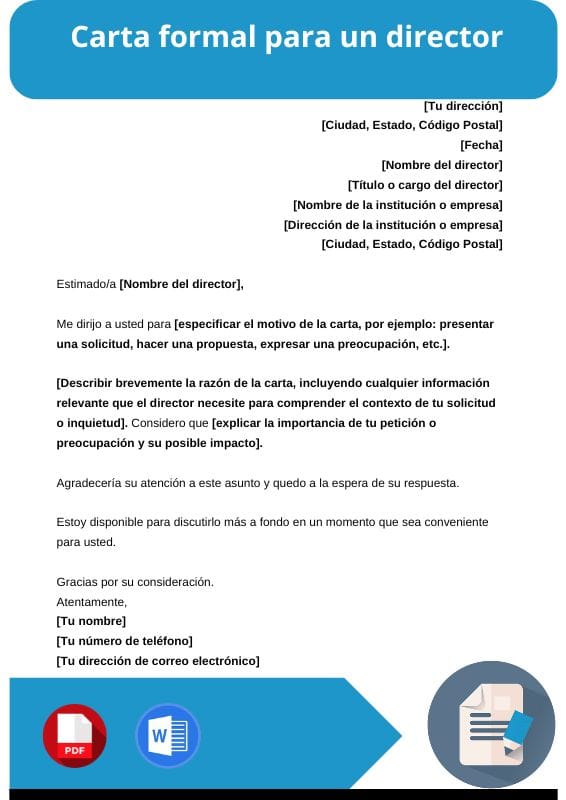 Carta formal para un director

[Tu dirección]
[Ciudad, Estado, Código Postal]
[Fecha]
[Nombre del director]
[Título o cargo del director]
[Nombre de la institución o empresa]
[Dirección de la institución o empresa]
[Ciudad, Estado, Código Postal]

Estimado/a [Nombre del director],

Me dirijo a usted para [especificar el motivo de la carta, por ejemplo: presentar una solicitud, hacer una propuesta, expresar una preocupación, etc.].

[Describir brevemente la razón de la carta, incluyendo cualquier información relevante que el director necesite para comprender el contexto de tu solicitud o inquietud]. Considero que [explicar la importancia de tu petición o preocupación y su posible impacto].

Agradecería su atención a este asunto y quedo a la espera de su respuesta.

Estoy disponible para discutirlo más a fondo en un momento que sea conveniente para usted.

Gracias por su consideración.
Atentamente,
[Tu nombre]
[Tu número de teléfono]
[Tu dirección de correo electrónico]

PDF
W